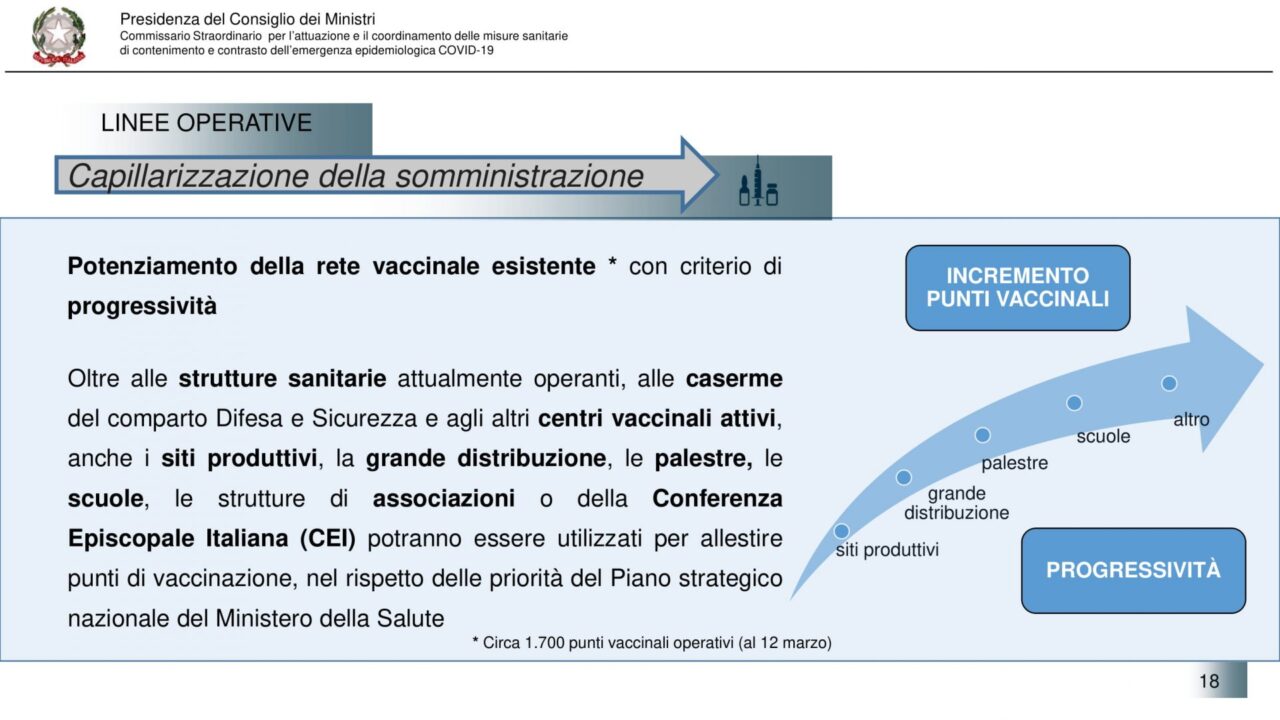 Presidenza del Consiglio dei Ministri
Commissario Straordinario per l'attuazione e il coordinamento delle misure sanitarie di contenimento e contrasto dell'emergenza epidemiologica COVID-19

LINEE OPERATIVE

Capillarizzazione della somministrazione

Potenziamento della rete vaccinale esistente * con criterio di progressività

Oltre alle strutture sanitarie attualmente operanti, alle caserme del comparto Difesa e Sicurezza e agli altri centri vaccinali attivi, anche i siti produttivi, la grande distribuzione, le palestre, le scuole, le strutture di associazioni o della Conferenza Episcopale Italiana (CEI) potranno essere utilizzati per allestire punti di vaccinazione, nel rispetto delle priorità del Piano strategico nazionale del Ministero della Salute

* Circa 1.700 punti vaccinali operativi (al 12 marzo)

INCREMENTO PUNTI VACCINALI

siti produttivi
grande distribuzione
palestre
scuole
altro

PROGRESSIVITÀ

18